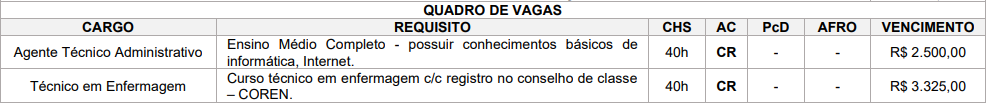 QUADRO DE VAGAS

| CARGO | REQUISITO | CHS | AC | PcD | AFRO | VENCIMENTO |
|---|---|---|---|---|---|---|
| Agente Técnico Administrativo | Ensino Médio Completo - possuir conhecimentos básicos de informática, Internet. | 40h | CR | - | - | R$ 2.500,00 |
| Técnico em Enfermagem | Curso técnico em enfermagem c/c registro no conselho de classe – COREN. | 40h | CR | - | - | R$ 3.325,00 |